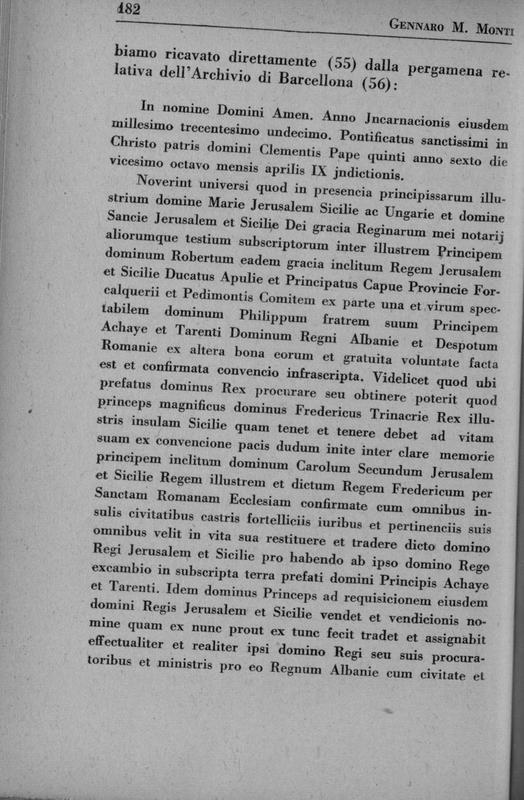 182 GENNARO M. MONTI

biamo ricavato direttamente (55) dalla pergamena relativa dell'Archivio di Barcellona (56):

In nomine Domini Amen. Anno Jncarnacionis eiusdem millesimo trecentesimo undecimo. Pontificatus sanctissimi in Christo patris domini Clementis Pape quinti anno sexto die vicesimo octavo mensis aprilis IX jndictionis.

Noverint universi quod in presencia principissarum illustrium domine Marie Jerusalem Sicilie ac Ungarie et domine Sancie Jerusalem et Sicilie Dei gracia Reginarum mei notarij aliorumque testium subscriptorum inter illustrem Principem dominum Robertum eadem gracia inclitum Regem Jerusalem et Sicilie Ducatus Apulie et Principatus Capue Provincie Forcalquerii et Pedimontis Comitem ex parte una et virum spectabilem dominum Philippum fratrem suum Principem Achaye et Tarenti Dominum Regni Albanie et Despotum Romanie ex altera bona eorum et gratuita voluntate facta est et confirmata convencio infrascripta. Videlicet quod ubi prefatus dominus Rex procurare seu obtinere poterit quod princeps magnificus dominus Fredericus Trinacrie Rex illustris insulam Sicilie quam tenet et tenere debet ad vitam suam ex convencione pacis dudum inite inter clare memorie principem inclitum dominum Carolum Secundum Jerusalem et Sicilie Regem illustrem et dictum Regem Fredericum per Sanctam Romanam Ecclesiam confirmate cum omnibus insulis civitatibus castris fortelliciis iuribus et pertinenciis suis omnibus velit in vita sua restituere et tradere dicto domino Regi Jerusalem et Sicilie pro habendo ab ipso domino Rege excambio in subscripta terra prefati domini Principis Achaye et Tarenti. Idem dominus Princeps ad requisicionem eiusdem domini Regis Jerusalem et Sicilie vendet et vendicionis nomine quam ex nunc prout ex tunc fecit tradet et assignabit effectualiter et realiter ipsi domino Regi seu suis procuratoribus et ministris pro eo Regnum Albanie cum civitate et